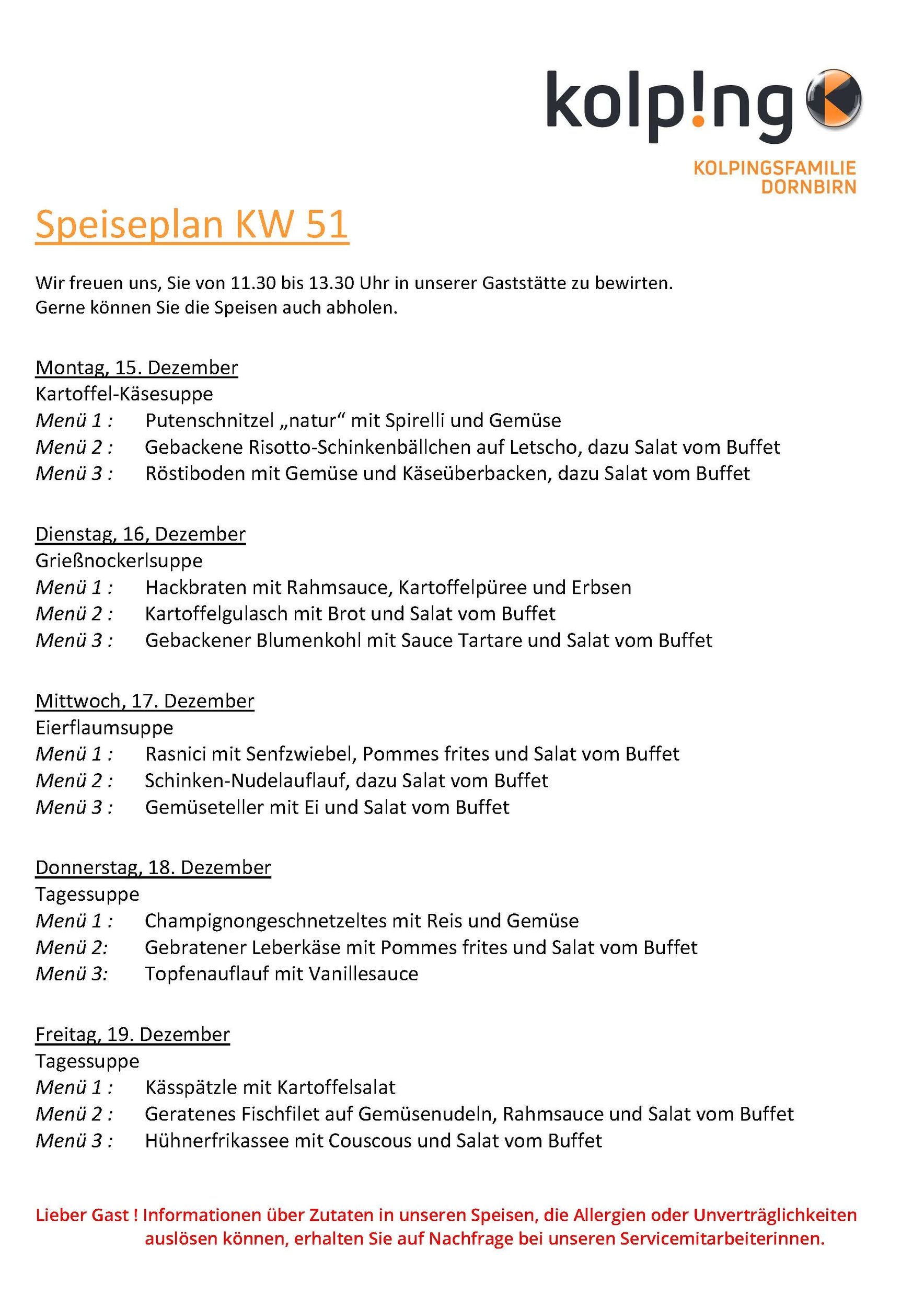 kolp!ng

KOLPINGSFAMILIE
DORNBIRN

Speiseplan KW 51

Wir freuen uns, Sie von 11.30 bis 13.30 Uhr in unserer Gaststätte zu bewirten.
Gerne können Sie die Speisen auch abholen.

Montag, 15. Dezember
Kartoffel-Käsesuppe
Menü 1 : Putenschnitzel „natur“ mit Spirelli und Gemüse
Menü 2 : Gebackene Risotto-Schinkenbällchen auf Letscho, dazu Salat vom Buffet
Menü 3 : Röstiboden mit Gemüse und Käseüberbacken, dazu Salat vom Buffet

Dienstag, 16, Dezember
Grießnockerlsuppe
Menü 1 : Hackbraten mit Rahmsauce, Kartoffelpüree und Erbsen
Menü 2 : Kartoffelgulasch mit Brot und Salat vom Buffet
Menü 3 : Gebackener Blumenkohl mit Sauce Tartare und Salat vom Buffet

Mittwoch, 17. Dezember
Eierflaumsuppe
Menü 1 : Rasnici mit Senfzwiebel, Pommes frites und Salat vom Buffet
Menü 2 : Schinken-Nudelauflauf, dazu Salat vom Buffet
Menü 3 : Gemüseteller mit Ei und Salat vom Buffet

Donnerstag, 18. Dezember
Tagessuppe
Menü 1 : Champignongeschnetzeltes mit Reis und Gemüse
Menü 2: Gebratener Leberkäse mit Pommes frites und Salat vom Buffet
Menü 3: Topfenauflauf mit Vanillesauce

Freitag, 19. Dezember
Tagessuppe
Menü 1 : Kässpätzle mit Kartoffelsalat
Menü 2 : Geratenes Fischfilet auf Gemüsenudeln, Rahmsauce und Salat vom Buffet
Menü 3 : Hühnerfrikassee mit Couscous und Salat vom Buffet

Lieber Gast ! Informationen über Zutaten in unseren Speisen, die Allergien oder Unverträglichkeiten auslösen können, erhalten Sie auf Nachfrage bei unseren Servicemitarbeiterinnen.